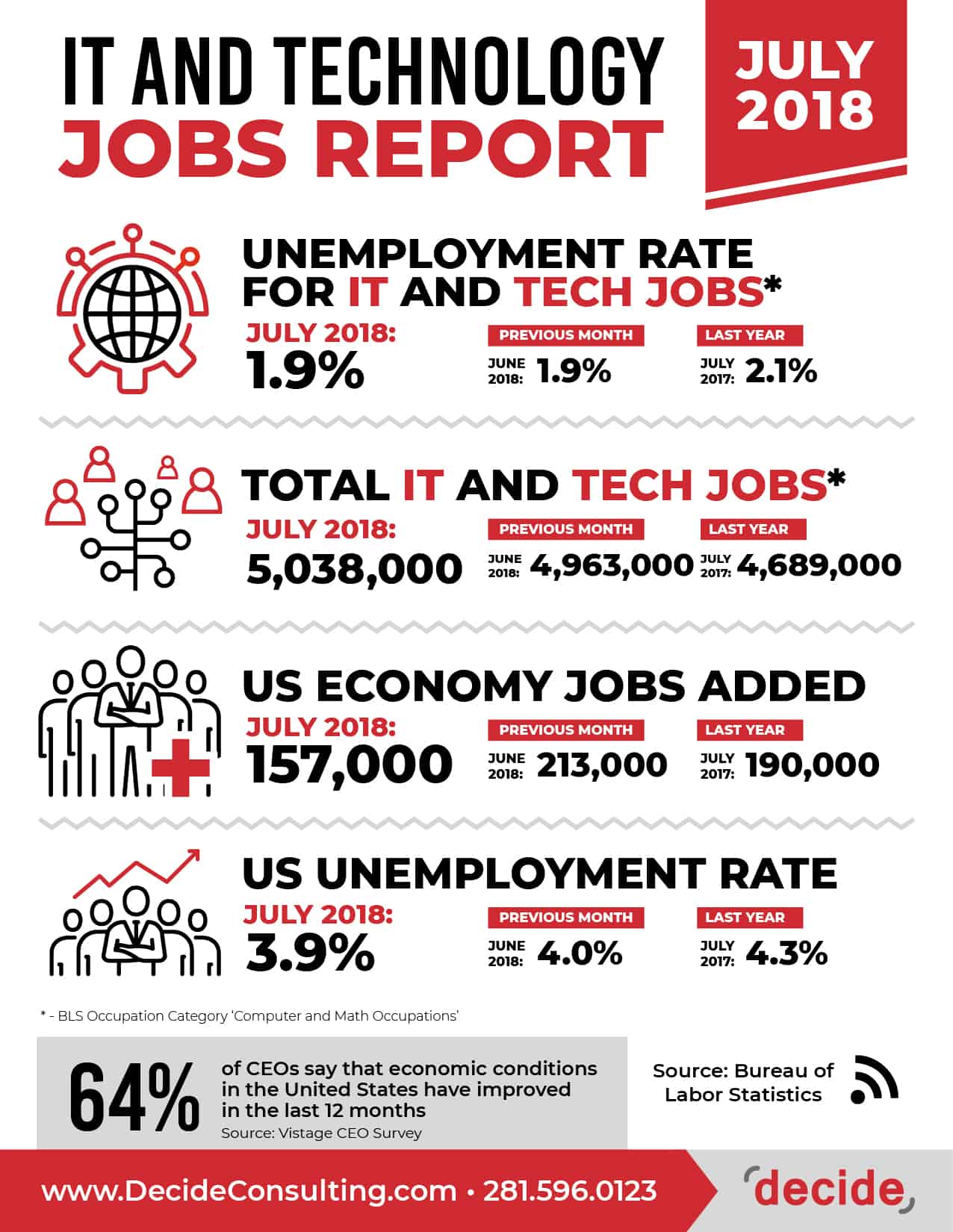 IT AND TECHNOLOGY JOBS REPORT

JULY 2018

UNEMPLOYMENT RATE FOR IT AND TECH JOBS*

JULY 2018:
1.9%

PREVIOUS MONTH
JUNE 2018: 1.9%

LAST YEAR
JULY 2017: 2.1%

TOTAL IT AND TECH JOBS*

JULY 2018:
5,038,000

PREVIOUS MONTH
JUNE 2018: 4,963,000

LAST YEAR
JULY 2017: 4,689,000

US ECONOMY JOBS ADDED

JULY 2018:
157,000

PREVIOUS MONTH
JUNE 2018: 213,000

LAST YEAR
JULY 2017: 190,000

US UNEMPLOYMENT RATE

JULY 2018:
3.9%

PREVIOUS MONTH
JUNE 2018: 4.0%

LAST YEAR
JULY 2017: 4.3%

* - BLS Occupation Category 'Computer and Math Occupations'

64% of CEOs say that economic conditions in the United States have improved in the last 12 months
Source: Vistage CEO Survey

Source: Bureau of Labor Statistics

www.DecideConsulting.com • 281.596.0123

decide